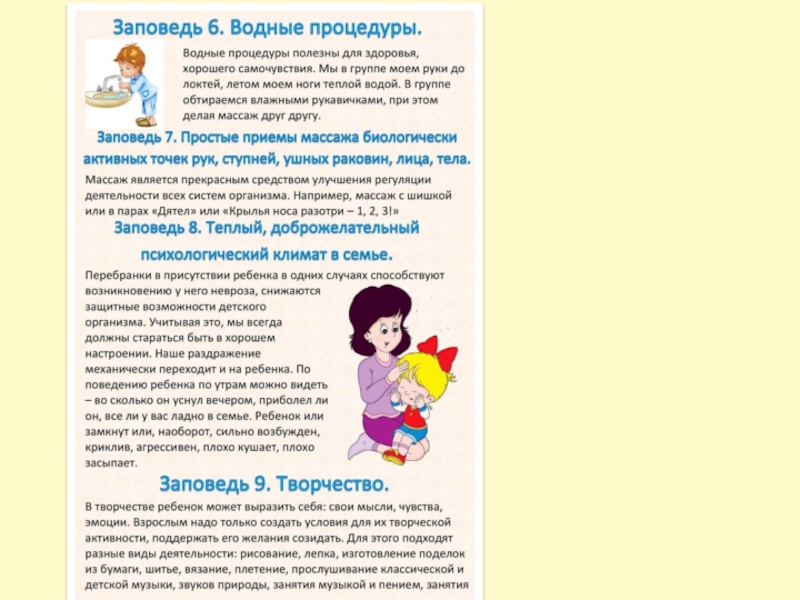 Заповедь 6. Водные процедуры.

Водные процедуры полезны для здоровья, хорошего самочувствия. Мы в группе моем руки до локтей, летом моем ноги теплой водой. В группе обтираемся влажными рукавичками, при этом делая массаж друг другу.

Заповедь 7. Простые приемы массажа биологически активных точек рук, ступней, ушных раковин, лица, тела.

Массаж является прекрасным средством улучшения регуляции деятельности всех систем организма. Например, массаж с шишкой или в парах «Дятел» или «Крылья носа разотри – 1, 2, 3!»

Заповедь 8. Теплый, доброжелательный психологический климат в семье.

Перебранки в присутствии ребенка в одних случаях способствуют возникновению у него невроза, снижаются защитные возможности детского организма. Учитывая это, мы всегда должны стараться быть в хорошем настроении. Наше раздражение механически переходит и на ребенка. По поведению ребенка по утрам можно видеть – во сколько он уснул вечером, приболел ли он, все ли у вас ладно в семье. Ребенок или замкнут или, наоборот, сильно возбужден, криклив, агрессивен, плохо кушает, плохо засыпает.

Заповедь 9. Творчество.

В творчестве ребенок может выразить себя: свои мысли, чувства, эмоции. Взрослым надо только создать условия для их творческой активности, поддержать его желания созидать. Для этого подходят разные виды деятельности: рисование, лепка, изготовление поделок из бумаги, шитье, вязание, плетение, прослушивание классической и детской музыки, звуков природы, занятия музыкой и пением, занятия